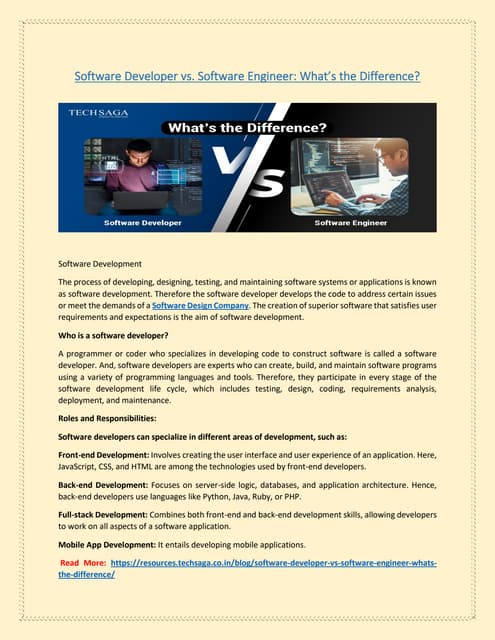 Software Developer vs. Software Engineer: What's the Difference?

TECHSAGA

What's the Difference?

HTML

VS

Software Developer

Software Engineer

Software Development

The process of developing, designing, testing, and maintaining software systems or applications is known as software development. Therefore the software developer develops the code to address certain issues or meet the demands of a Software Design Company. The creation of superior software that satisfies user requirements and expectations is the aim of software development.

Who is a software developer?

A programmer or coder who specializes in developing code to construct software is called a software developer. And, software developers are experts who can create, build, and maintain software programs using a variety of programming languages and tools. Therefore, they participate in every stage of the software development life cycle, which includes testing, design, coding, requirements analysis, deployment, and maintenance.

Roles and Responsibilities:

Software developers can specialize in different areas of development, such as:

Front-end Development: Involves creating the user interface and user experience of an application. Here, JavaScript, CSS, and HTML are among the technologies used by front-end developers.

Back-end Development: Focuses on server-side logic, databases, and application architecture. Hence, back-end developers use languages like Python, Java, Ruby, or PHP.

Full-stack Development: Combines both front-end and back-end development skills, allowing developers to work on all aspects of a software application.

Mobile App Development: It entails developing mobile applications.

Read More: https://resources.techsaga.co.in/blog/software-developer-vs-software-engineer-whats-the-difference/